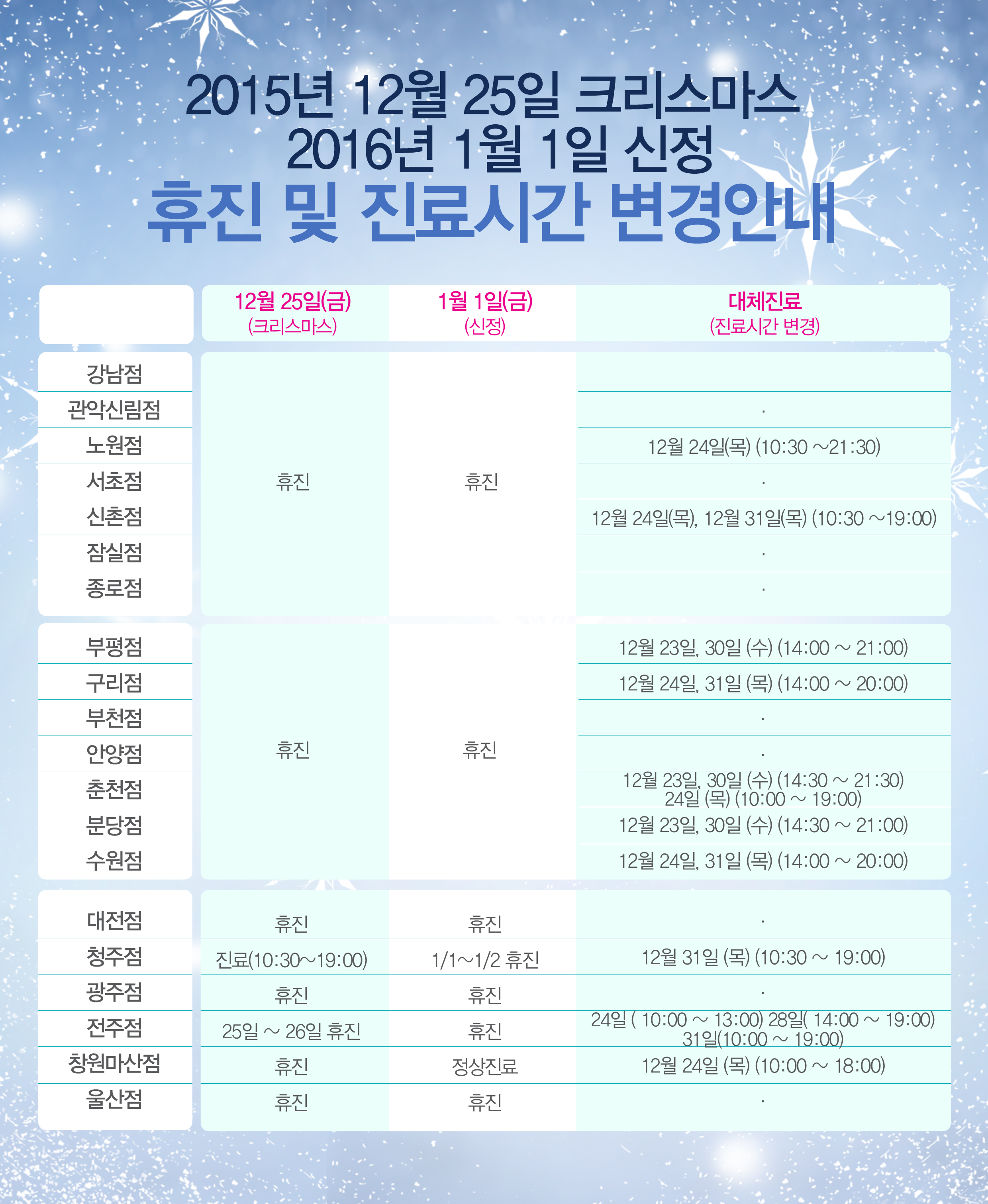 2015년 12월 25일 크리스마스
2016년 1월 1일 신정
휴진 및 진료시간 변경안내

|  | 12월 25일(금) (크리스마스) | 1월 1일(금) (신정) | 대체진료 (진료시간 변경) |
|---|---|---|---|
| 강남점 | 휴진 | 휴진 |  |
| 관악신림점 |  |  | . |
| 노원점 |  |  | 12월 24일(목) (10:30 ~21:30) |
| 서초점 |  |  | . |
| 신촌점 |  |  | 12월 24일(목), 12월 31일(목) (10:30 ~19:00) |
| 잠실점 |  |  | . |
| 종로점 |  |  | . |
| 부평점 | 휴진 | 휴진 | 12월 23일, 30일 (수) (14:00 ~ 21:00) |
| 구리점 |  |  | 12월 24일, 31일 (목) (14:00 ~ 20:00) |
| 부천점 |  |  | . |
| 안양점 |  |  | . |
| 춘천점 |  |  | 12월 23일, 30일 (수) (14:30 ~ 21:30) 24일 (목) (10:00 ~ 19:00) |
| 분당점 |  |  | 12월 23일, 30일 (수) (14:30 ~ 21:00) |
| 수원점 |  |  | 12월 24일, 31일 (목) (14:00 ~ 20:00) |
| 대전점 | 휴진 | 휴진 | . |
| 청주점 | 진료(10:30~19:00) | 1/1~1/2 휴진 | 12월 31일 (목) (10:30 ~ 19:00) |
| 광주점 | 휴진 | 휴진 | . |
| 전주점 | 25일 ~ 26일 휴진 | 휴진 | 24일 ( 10:00 ~ 13:00) 28일( 14:00 ~ 19:00) 31일(10:00 ~ 19:00) |
| 창원마산점 | 휴진 | 정상진료 | 12월 24일 (목) (10:00 ~ 18:00) |
| 울산점 | 휴진 | 휴진 | . |